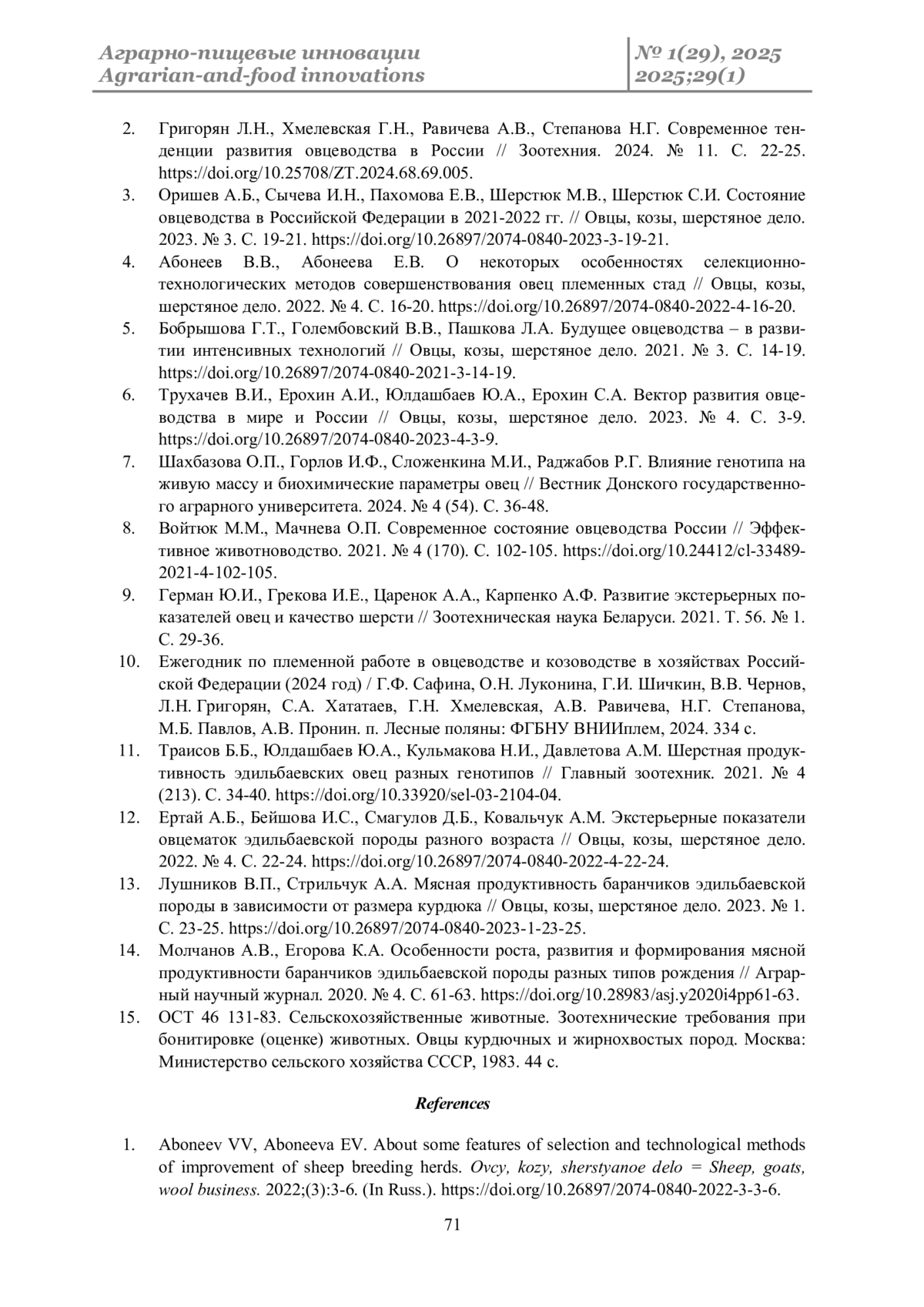 Аграрно-пищевые инновации
Agrarian-and-food innovations

№ 1(29), 2025
2025;29(1)

2. Григорян Л.Н., Хмелевская Г.Н., Равичева А.В., Степанова Н.Г. Современное тенденции развития овцеводства в России // Зоотехния. 2024. № 11. С. 22-25. https://doi.org/10.25708/ZT.2024.68.69.005.
3. Оришев А.Б., Сычева И.Н., Пахомова Е.В., Шерстюк М.В., Шерстюк С.И. Состояние овцеводства в Российской Федерации в 2021-2022 гг. // Овцы, козы, шерстяное дело. 2023. № 3. С. 19-21. https://doi.org/10.26897/2074-0840-2023-3-19-21.
4. Абонеев В.В., Абонеева Е.В. О некоторых особенностях селекционно-технологических методов совершенствования овец племенных стад // Овцы, козы, шерстяное дело. 2022. № 4. С. 16-20. https://doi.org/10.26897/2074-0840-2022-4-16-20.
5. Бобрышова Г.Т., Голембовский В.В., Пашкова Л.А. Будущее овцеводства – в развитии интенсивных технологий // Овцы, козы, шерстяное дело. 2021. № 3. С. 14-19. https://doi.org/10.26897/2074-0840-2021-3-14-19.
6. Трухачев В.И., Ерохин А.И., Юлдашбаев Ю.А., Ерохин С.А. Вектор развития овцеводства в мире и России // Овцы, козы, шерстяное дело. 2023. № 4. С. 3-9. https://doi.org/10.26897/2074-0840-2023-4-3-9.
7. Шахбазова О.П., Горлов И.Ф., Сложенкина М.И., Раджабов Р.Г. Влияние генотипа на живую массу и биохимические параметры овец // Вестник Донского государственного аграрного университета. 2024. № 4 (54). С. 36-48.
8. Войтюк М.М., Мачнева О.П. Современное состояние овцеводства России // Эффективное животноводство. 2021. № 4 (170). С. 102-105. https://doi.org/10.24412/cl-33489-2021-4-102-105.
9. Герман Ю.И., Грекова И.Е., Царенок А.А., Карпенко А.Ф. Развитие экстерьерных показателей овец и качество шерсти // Зоотехническая наука Беларуси. 2021. Т. 56. № 1. С. 29-36.
10. Ежегодник по племенной работе в овцеводстве и козоводстве в хозяйствах Российской Федерации (2024 год) / Г.Ф. Сафина, О.Н. Луконина, Г.И. Шичкин, В.В. Чернов, Л.Н. Григорян, С.А. Хататаев, Г.Н. Хмелевская, А.В. Равичева, Н.Г. Степанова, М.Б. Павлов, А.В. Пронин. п. Лесные поляны: ФГБНУ ВНИИплем, 2024. 334 с.
11. Траисов Б.Б., Юлдашбаев Ю.А., Кульмакова Н.И., Давлетова А.М. Шерстная продуктивность эдильбаевских овец разных генотипов // Главный зоотехник. 2021. № 4 (213). С. 34-40. https://doi.org/10.33920/sel-03-2104-04.
12. Ертай А.Б., Бейшова И.С., Смагулов Д.Б., Ковальчук А.М. Экстерьерные показатели овцематок эдильбаевской породы разного возраста // Овцы, козы, шерстяное дело. 2022. № 4. С. 22-24. https://doi.org/10.26897/2074-0840-2022-4-22-24.
13. Лушников В.П., Стрильчук А.А. Мясная продуктивность баранчиков эдильбаевской породы в зависимости от размера курдюка // Овцы, козы, шерстяное дело. 2023. № 1. С. 23-25. https://doi.org/10.26897/2074-0840-2023-1-23-25.
14. Молчанов А.В., Егорова К.А. Особенности роста, развития и формирования мясной продуктивности баранчиков эдильбаевской породы разных типов рождения // Аграрный научный журнал. 2020. № 4. С. 61-63. https://doi.org/10.28983/asj.y2020i4pp61-63.
15. ОСТ 46 131-83. Сельскохозяйственные животные. Зоотехнические требования при бонитировке (оценке) животных. Овцы курдючных и жирнохвостых пород. Москва: Министерство сельского хозяйства СССР, 1983. 44 с.

References

1. Aboneev VV, Aboneeva EV. About some features of selection and technological methods of improvement of sheep breeding herds. Ovcy, kozy, sherstyanoe delo = Sheep, goats, wool business. 2022;(3):3-6. (In Russ.). https://doi.org/10.26897/2074-0840-2022-3-3-6.

71